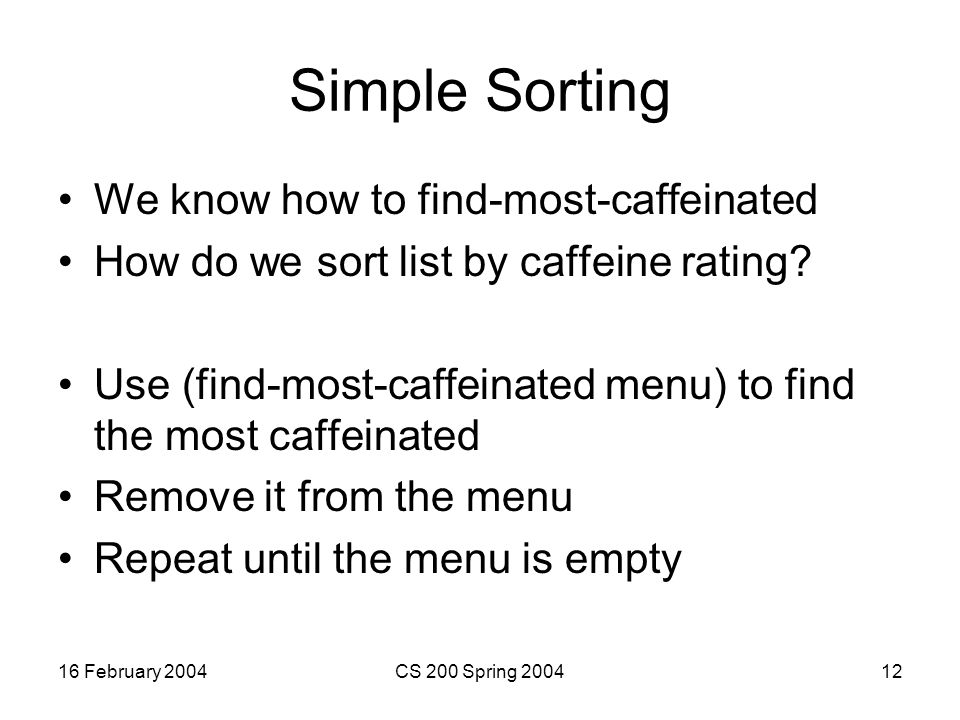 Simple Sorting

• We know how to find-most-caffeinated
• How do we sort list by caffeine rating?

• Use (find-most-caffeinated menu) to find the most caffeinated
• Remove it from the menu
• Repeat until the menu is empty

16 February 2004

CS 200 Spring 2004

12